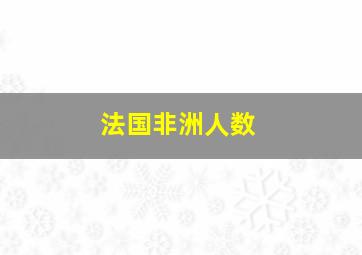 法国非洲人数